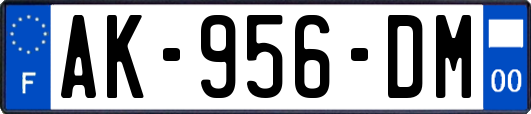 F

AK-956-DM

00